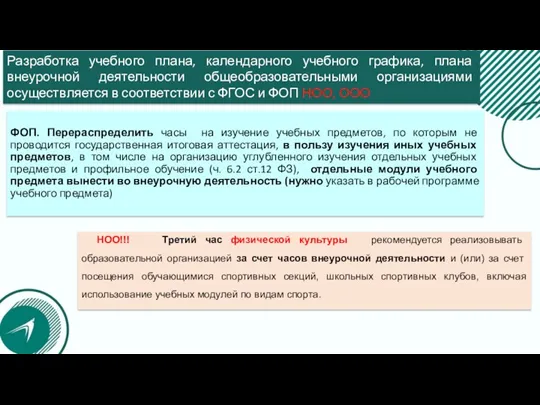 Разработка учебного плана, календарного учебного графика, плана внеурочной деятельности общеобразовательными организациями осуществляется в соответствии с ФГОС и ФОП НОО, ООО

ФОП. Перераспределить часы на изучение учебных предметов, по которым не проводится государственная итоговая аттестация, в пользу изучения иных учебных предметов, в том числе на организацию углубленного изучения отдельных учебных предметов и профильное обучение (ч. 6.2 ст.12 ФЗ), отдельные модули учебного предмета вынести во внеурочную деятельность (нужно указать в рабочей программе учебного предмета)

НОО!!! Третий час физической культуры рекомендуется реализовывать образовательной организацией за счет часов внеурочной деятельности и (или) за счет посещения обучающимися спортивных секций, школьных спортивных клубов, включая использование учебных модулей по видам спорта.